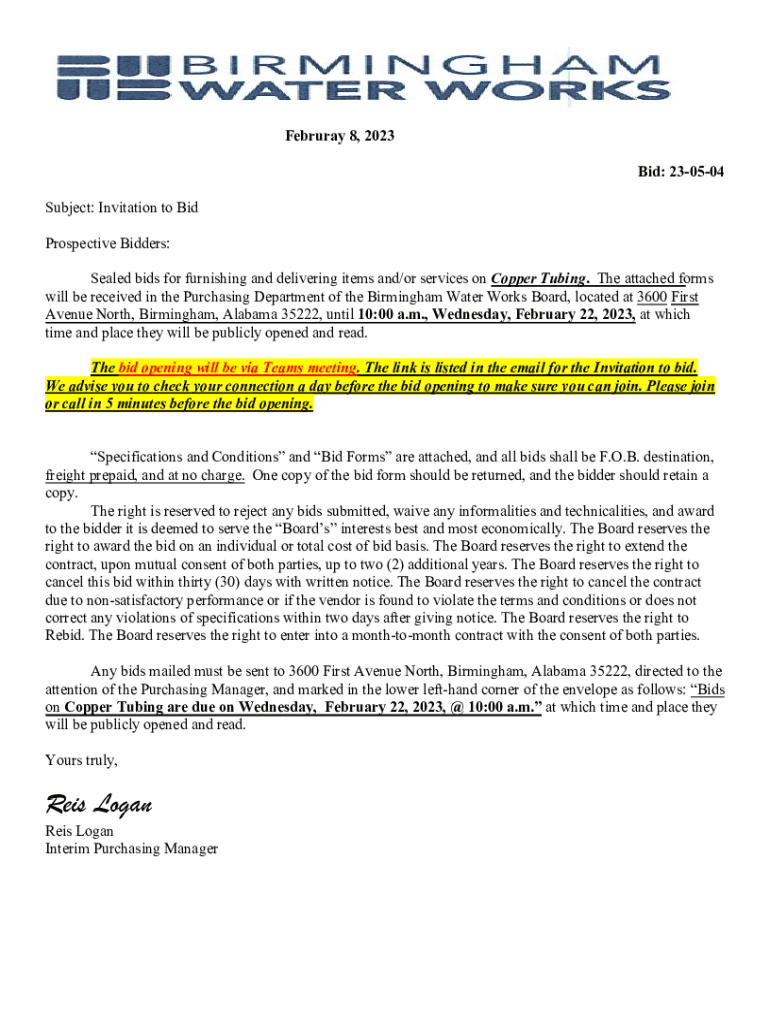 BIRMINGHAM
WATER WORKS

Februray 8, 2023

Bid: 23-05-04

Subject: Invitation to Bid

Prospective Bidders:

Sealed bids for furnishing and delivering items and/or services on Copper Tubing. The attached forms will be received in the Purchasing Department of the Birmingham Water Works Board, located at 3600 First Avenue North, Birmingham, Alabama 35222, until 10:00 a.m., Wednesday, February 22, 2023, at which time and place they will be publicly opened and read.

The bid opening will be via Teams meeting. The link is listed in the email for the Invitation to bid. We advise you to check your connection a day before the bid opening to make sure you can join. Please join or call in 5 minutes before the bid opening.

“Specifications and Conditions” and “Bid Forms” are attached, and all bids shall be F.O.B. destination, freight prepaid, and at no charge. One copy of the bid form should be returned, and the bidder should retain a copy.

The right is reserved to reject any bids submitted, waive any informalities and technicalities, and award to the bidder it is deemed to serve the “Board’s” interests best and most economically. The Board reserves the right to award the bid on an individual or total cost of bid basis. The Board reserves the right to extend the contract, upon mutual consent of both parties, up to two (2) additional years. The Board reserves the right to cancel this bid within thirty (30) days with written notice. The Board reserves the right to cancel the contract due to non-satisfactory performance or if the vendor is found to violate the terms and conditions or does not correct any violations of specifications within two days after giving notice. The Board reserves the right to Rebid. The Board reserves the right to enter into a month-to-month contract with the consent of both parties.

Any bids mailed must be sent to 3600 First Avenue North, Birmingham, Alabama 35222, directed to the attention of the Purchasing Manager, and marked in the lower left-hand corner of the envelope as follows: “Bids on Copper Tubing are due on Wednesday, February 22, 2023, @ 10:00 a.m.” at which time and place they will be publicly opened and read.

Yours truly,

Reis Logan

Reis Logan
Interim Purchasing Manager